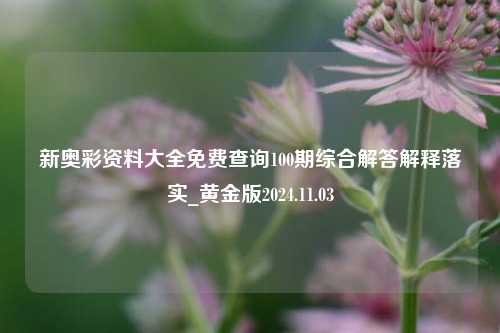 新奥彩资料大全免费查询100期综合解答解释落实_黄金版2024.11.03